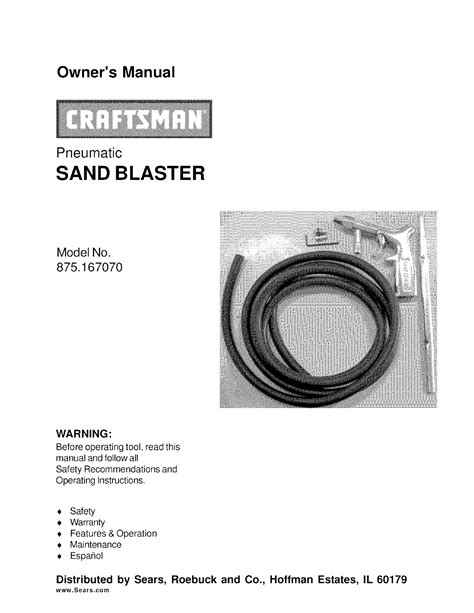 Owner's Manual

CRAFTSMAN

Pneumatic
SAND BLASTER

Model No.
875.167070

WARNING:
Before operating tool, read this manual and follow all Safety Recommendations and Operating Instructions.

♦ Safety
♦ Warranty
♦ Features & Operation
♦ Maintenance
♦ Español

Distributed by Sears, Roebuck and Co., Hoffman Estates, IL 60179
www.Sears.com